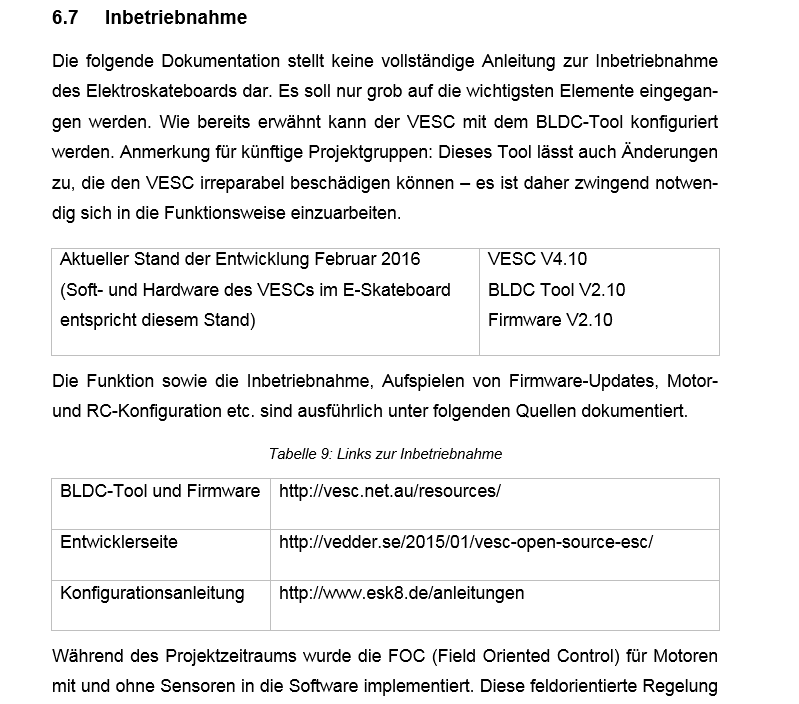 6.7 Inbetriebnahme

Die folgende Dokumentation stellt keine vollständige Anleitung zur Inbetriebnahme des Elektroskateboards dar. Es soll nur grob auf die wichtigsten Elemente eingegangen werden. Wie bereits erwähnt kann der VESC mit dem BLDC-Tool konfiguriert werden. Anmerkung für künftige Projektgruppen: Dieses Tool lässt auch Änderungen zu, die den VESC irreparabel beschädigen können – es ist daher zwingend notwendig sich in die Funktionsweise einzuarbeiten.

| Aktueller Stand der Entwicklung Februar 2016 (Soft- und Hardware des VESCs im E-Skateboard entspricht diesem Stand) | VESC V4.10 BLDC Tool V2.10 Firmware V2.10 |
|---|---|

Die Funktion sowie die Inbetriebnahme, Aufspielen von Firmware-Updates, Motor- und RC-Konfiguration etc. sind ausführlich unter folgenden Quellen dokumentiert.

Tabelle 9: Links zur Inbetriebnahme

| BLDC-Tool und Firmware | http://vesc.net.au/resources/ |
|---|---|
| Entwicklerseite | http://vedder.se/2015/01/vesc-open-source-esc/ |
| Konfigurationsanleitung | http://www.esk8.de/anleitungen |

Während des Projektzeitraums wurde die FOC (Field Oriented Control) für Motoren mit und ohne Sensoren in die Software implementiert. Diese feldorientierte Regelung